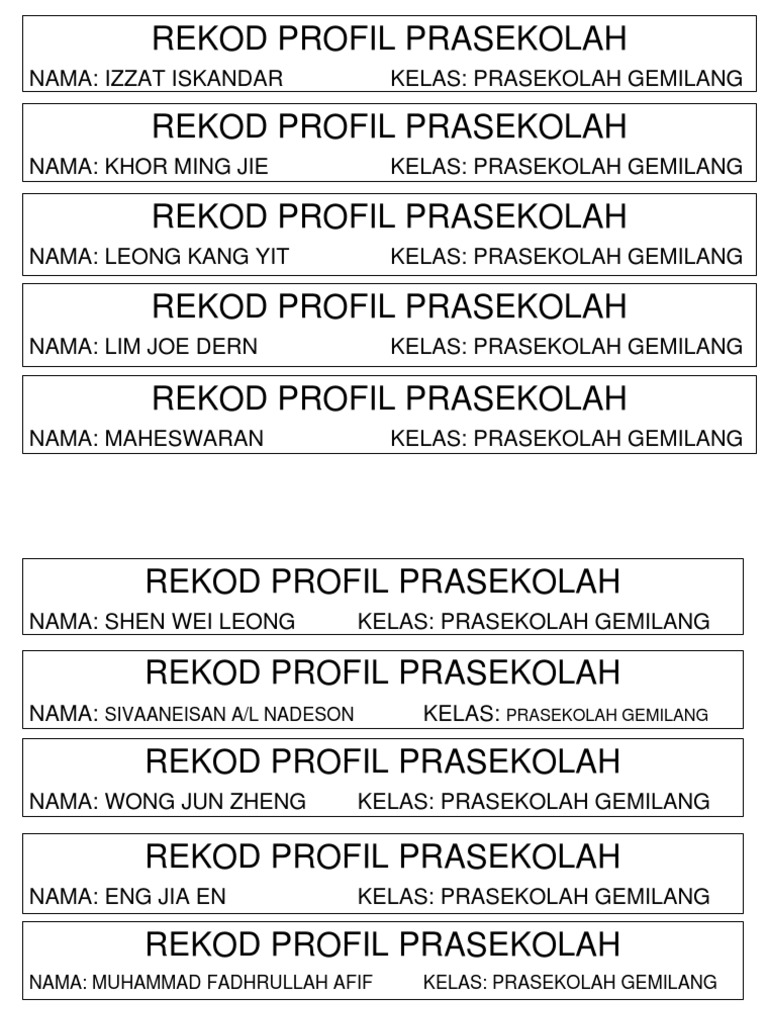 REKOD PROFIL PRASEKOLAH
NAMA: IZZAT ISKANDAR KELAS: PRASEKOLAH GEMILANG

REKOD PROFIL PRASEKOLAH
NAMA: KHOR MING JIE KELAS: PRASEKOLAH GEMILANG

REKOD PROFIL PRASEKOLAH
NAMA: LEONG KANG YIT KELAS: PRASEKOLAH GEMILANG

REKOD PROFIL PRASEKOLAH
NAMA: LIM JOE DERN KELAS: PRASEKOLAH GEMILANG

REKOD PROFIL PRASEKOLAH
NAMA: MAHESWARAN KELAS: PRASEKOLAH GEMILANG

REKOD PROFIL PRASEKOLAH
NAMA: SHEN WEI LEONG KELAS: PRASEKOLAH GEMILANG

REKOD PROFIL PRASEKOLAH
NAMA: SIVAANEISAN A/L NADESON KELAS: PRASEKOLAH GEMILANG

REKOD PROFIL PRASEKOLAH
NAMA: WONG JUN ZHENG KELAS: PRASEKOLAH GEMILANG

REKOD PROFIL PRASEKOLAH
NAMA: ENG JIA EN KELAS: PRASEKOLAH GEMILANG

REKOD PROFIL PRASEKOLAH
NAMA: MUHAMMAD FADHRULLAH AFIF KELAS: PRASEKOLAH GEMILANG